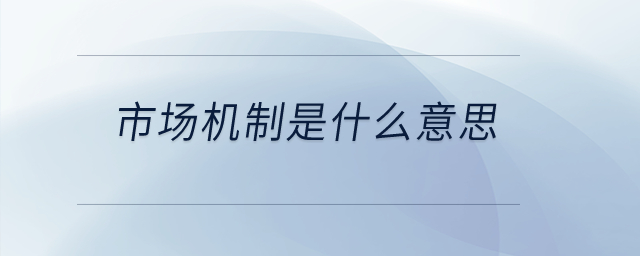 市场机制是什么意思